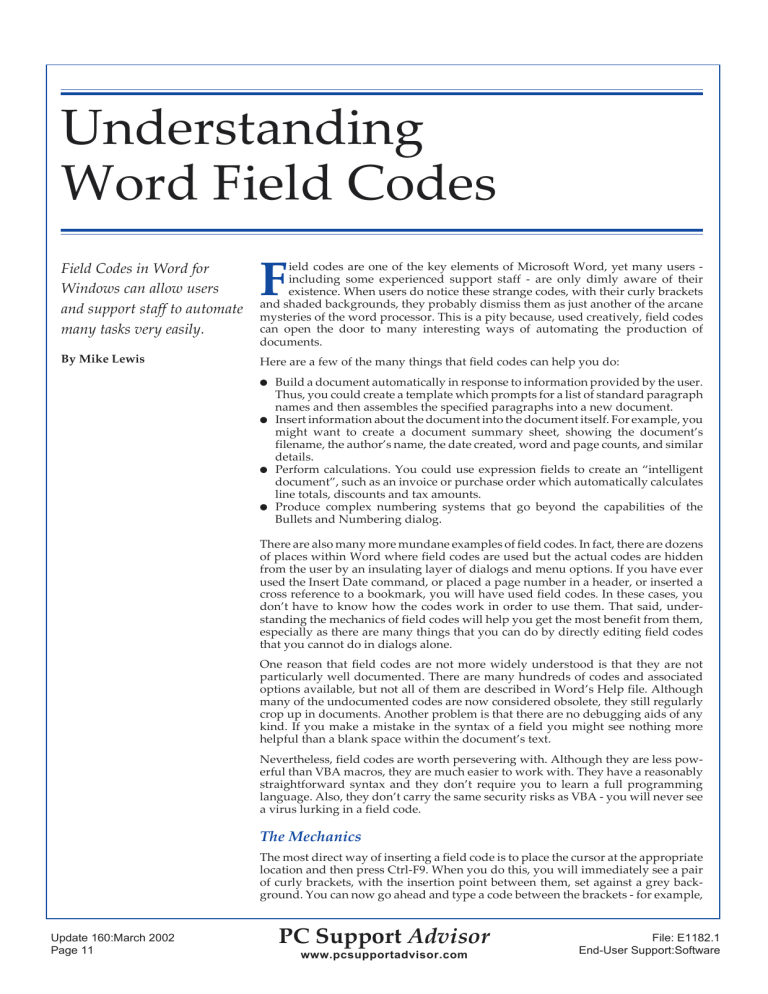 Understanding Word Field Codes

Field Codes in Word for Windows can allow users and support staff to automate many tasks very easily.

By Mike Lewis

Field codes are one of the key elements of Microsoft Word, yet many users - including some experienced support staff - are only dimly aware of their existence. When users do notice these strange codes, with their curly brackets and shaded backgrounds, they probably dismiss them as just another of the arcane mysteries of the word processor. This is a pity because, used creatively, field codes can open the door to many interesting ways of automating the production of documents.

Here are a few of the many things that field codes can help you do:

● Build a document automatically in response to information provided by the user. Thus, you could create a template which prompts for a list of standard paragraph names and then assembles the specified paragraphs into a new document.
● Insert information about the document into the document itself. For example, you might want to create a document summary sheet, showing the document's filename, the author's name, the date created, word and page counts, and similar details.
● Perform calculations. You could use expression fields to create an "intelligent document", such as an invoice or purchase order which automatically calculates line totals, discounts and tax amounts.
● Produce complex numbering systems that go beyond the capabilities of the Bullets and Numbering dialog.

There are also many more mundane examples of field codes. In fact, there are dozens of places within Word where field codes are used but the actual codes are hidden from the user by an insulating layer of dialogs and menu options. If you have ever used the Insert Date command, or placed a page number in a header, or inserted a cross reference to a bookmark, you will have used field codes. In these cases, you don't have to know how the codes work in order to use them. That said, understanding the mechanics of field codes will help you get the most benefit from them, especially as there are many things that you can do by directly editing field codes that you cannot do in dialogs alone.

One reason that field codes are not more widely understood is that they are not particularly well documented. There are many hundreds of codes and associated options available, but not all of them are described in Word's Help file. Although many of the undocumented codes are now considered obsolete, they still regularly crop up in documents. Another problem is that there are no debugging aids of any kind. If you make a mistake in the syntax of a field you might see nothing more helpful than a blank space within the document's text.

Nevertheless, field codes are worth persevering with. Although they are less powerful than VBA macros, they are much easier to work with. They have a reasonably straightforward syntax and they don't require you to learn a full programming language. Also, they don't carry the same security risks as VBA - you will never see a virus lurking in a field code.

The Mechanics

The most direct way of inserting a field code is to place the cursor at the appropriate location and then press Ctrl-F9. When you do this, you will immediately see a pair of curly brackets, with the insertion point between them, set against a grey background. You can now go ahead and type a code between the brackets - for example,

Update 160:March 2002
Page 11

PC Support Advisor
www.pcsupportadvisor.com

File: E1182.1
End-User Support:Software